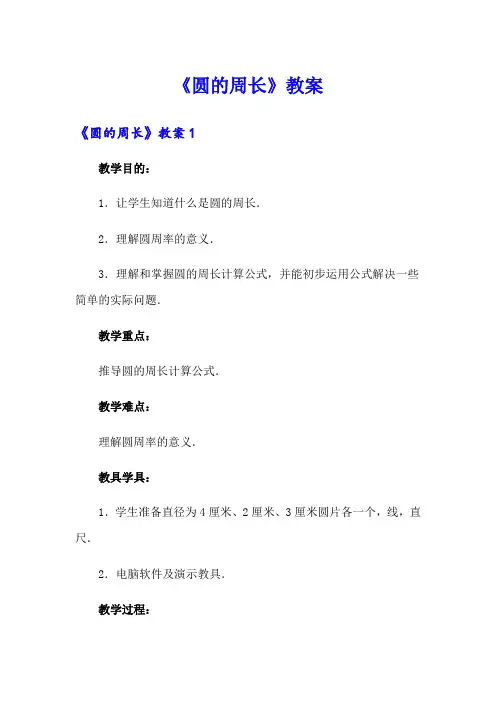 《圆的周长》教案

《圆的周长》教案 1

教学目的：

1．让学生知道什么是圆的周长．

2．理解圆周率的意义．

3．理解和掌握圆的周长计算公式，并能初步运用公式解决一些简单的实际问题．

教学重点：

推导圆的周长计算公式．

教学难点：

理解圆周率的意义．

教具学具：

1．学生准备直径为 4 厘米、2 厘米、3 厘米圆片各一个，线，直尺．

2．电脑软件及演示教具．

教学过程：